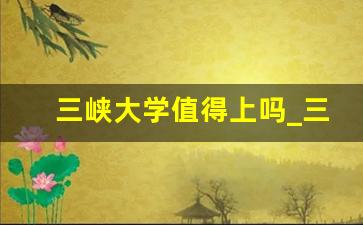 三峡大学值得上吗_三